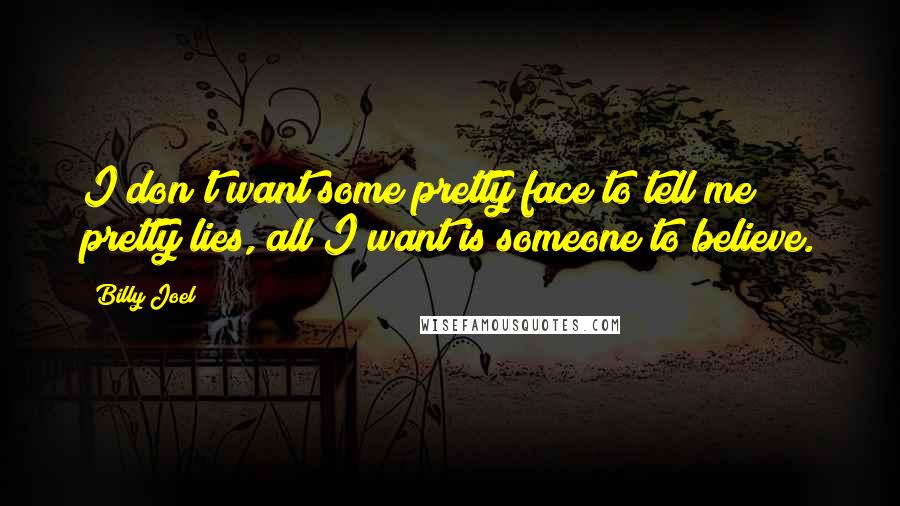 I don't want some pretty face to tell me pretty lies, all I want is someone to believe.

Billy Joel

WISEFAMOUSQUOTES.COM